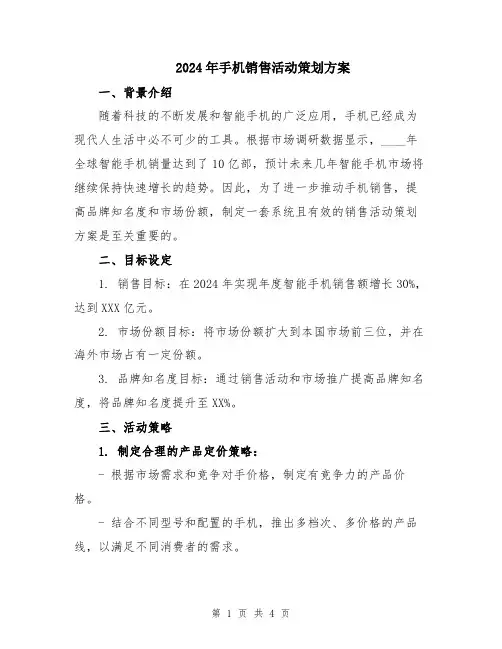 2024年手机销售活动策划方案

一、背景介绍

随着科技的不断发展和智能手机的广泛应用，手机已经成为现代人生活中必不可少的工具。根据市场调研数据显示，____年全球智能手机销量达到了10亿部，预计未来几年智能手机市场将继续保持快速增长的趋势。因此，为了进一步推动手机销售，提高品牌知名度和市场份额，制定一套系统且有效的销售活动策划方案是至关重要的。

二、目标设定

1. 销售目标：在2024年实现年度智能手机销售额增长30%，达到XXX亿元。

2. 市场份额目标：将市场份额扩大到本国市场前三位，并在海外市场占有一定份额。

3. 品牌知名度目标：通过销售活动和市场推广提高品牌知名度，将品牌知名度提升至XX%。

三、活动策略

1. 制定合理的产品定价策略：

- 根据市场需求和竞争对手价格，制定有竞争力的产品价格。

- 结合不同型号和配置的手机，推出多档次、多价格的产品线，以满足不同消费者的需求。

第 1 页 共 4 页